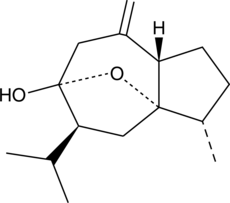 H
O
HO